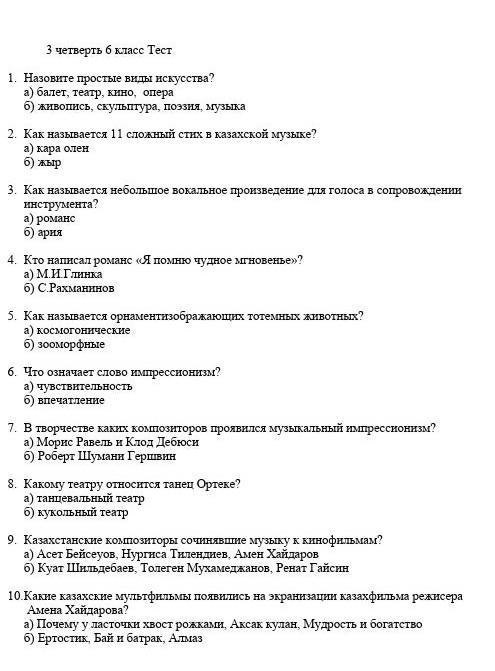 3 четверть 6 класс Тест

1. Назовите простые виды искусства?
а) балет, театр, кино, опера
б) живопись, скульптура, поэзия, музыка

2. Как называется 11 сложный стих в казахской музыке?
а) кара олен
б) жыр

3. Как называется небольшое вокальное произведение для голоса в сопровождении инструмента?
а) романс
б) ария

4. Кто написал романс «Я помню чудное мгновенье»?
а) М.И.Глинка
б) С.Рахманинов

5. Как называется орнаментизображающих тотемных животных?
а) космогонические
б) зооморфные

6. Что означает слово импрессионизм?
а) чувствительность
б) впечатление

7. В творчестве каких композиторов проявился музыкальный импрессионизм?
а) Морис Равель и Клод Дебюси
б) Роберт Шумани Гершвин

8. Какому театру относится танец Ортеке?
а) танцевальный театр
б) кукольный театр

9. Казахстанские композиторы сочинявшие музыку к кинофильмам?
а) Асет Бейсеуов, Нургиса Тилендиев, Амен Хайдаров
б) Куат Шильдебаев, Толеген Мухамеджанов, Ренат Гайсин

10. Какие казахские мультфильмы появились на экранизации казахфильма режисера Амена Хайдарова?
а) Почему у ласточки хвост рожками, Аксак кулан, Мудрость и богатство
б) Ертостик, Бай и батрак, Алмаз